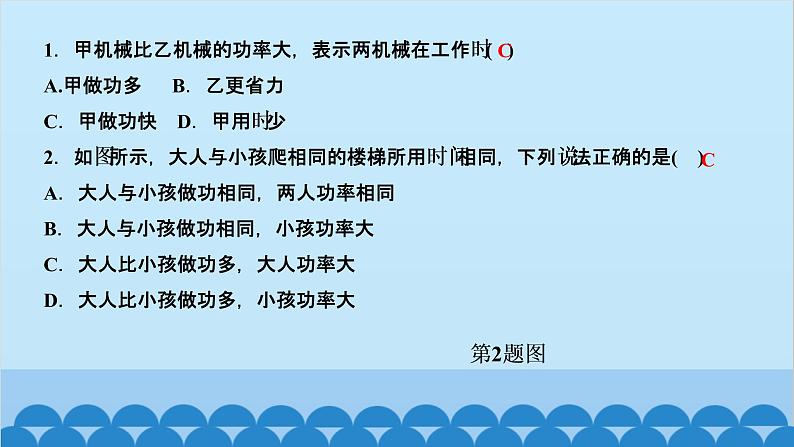 1. 甲机械比乙机械的功率大，表示两机械在工作时( C )

A.甲做功多　B. 乙更省力

C. 甲做功快　D. 甲用时少

2. 如图所示，大人与小孩爬相同的楼梯所用时间相同，下列说法正确的是(　)C

A. 大人与小孩做功相同，两人功率相同

B. 大人与小孩做功相同，小孩功率大

C. 大人比小孩做功多，大人功率大

D. 大人比小孩做功多，小孩功率大

第2题图